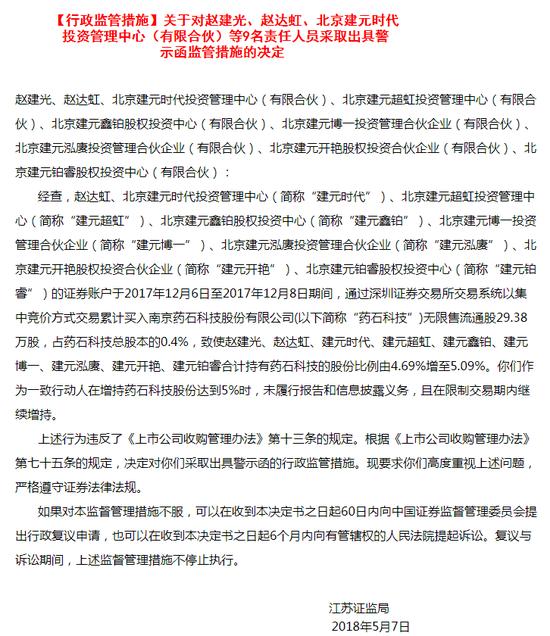 【行政监管措施】关于对赵建光、赵达虹、北京建元时代投资管理中心（有限合伙）等9名责任人员采取出具警示函监管措施的决定

赵建光、赵达虹、北京建元时代投资管理中心（有限合伙）、北京建元超虹投资管理中心（有限合伙）、北京建元鑫铂股权投资中心（有限合伙）、北京建元博一投资管理合伙企业（有限合伙）、北京建元泓赓投资管理合伙企业（有限合伙）、北京建元开艳股权投资合伙企业（有限合伙）、北京建元铂睿股权投资中心（有限合伙）：

经查，赵达虹、北京建元时代投资管理中心（简称“建元时代”）、北京建元超虹投资管理中心（简称“建元超虹”）、北京建元鑫铂股权投资中心（简称“建元鑫铂”）、北京建元博一投资管理合伙企业（简称“建元博一”）、北京建元泓赓投资管理合伙企业（简称“建元泓赓”）、北京建元开艳股权投资合伙企业（简称“建元开艳”）、北京建元铂睿股权投资中心（简称“建元铂睿”）的证券账户于2017年12月6日至2017年12月8日期间，通过深圳证券交易所交易系统以集中竞价方式交易累计买入南京药石科技股份有限公司(以下简称“药石科技”)无限售流通股29.38万股，占药石科技总股本的0.4%，致使赵建光、赵达虹、建元时代、建元超虹、建元鑫铂、建元博一、建元泓赓、建元开艳、建元铂睿合计持有药石科技的股份比例由4.69%增至5.09%。你们作为一致行动人在增持药石科技股份达到5%时，未履行报告和信息披露义务，且在限制交易期内继续增持。

上述行为违反了《上市公司收购管理办法》第十三条的规定。根据《上市公司收购管理办法》第七十五条的规定，决定对你们采取出具警示函的行政监管措施。现要求你们高度重视上述问题，严格遵守证券法律法规。

如果对本监督管理措施不服，可以在收到本决定书之日起60日内向中国证券监督管理委员会提出行政复议申请，也可以在收到本决定书之日起6个月内向有管辖权的人民法院提起诉讼。复议与诉讼期间，上述监督管理措施不停止执行。

江苏证监局
2018年5月7日